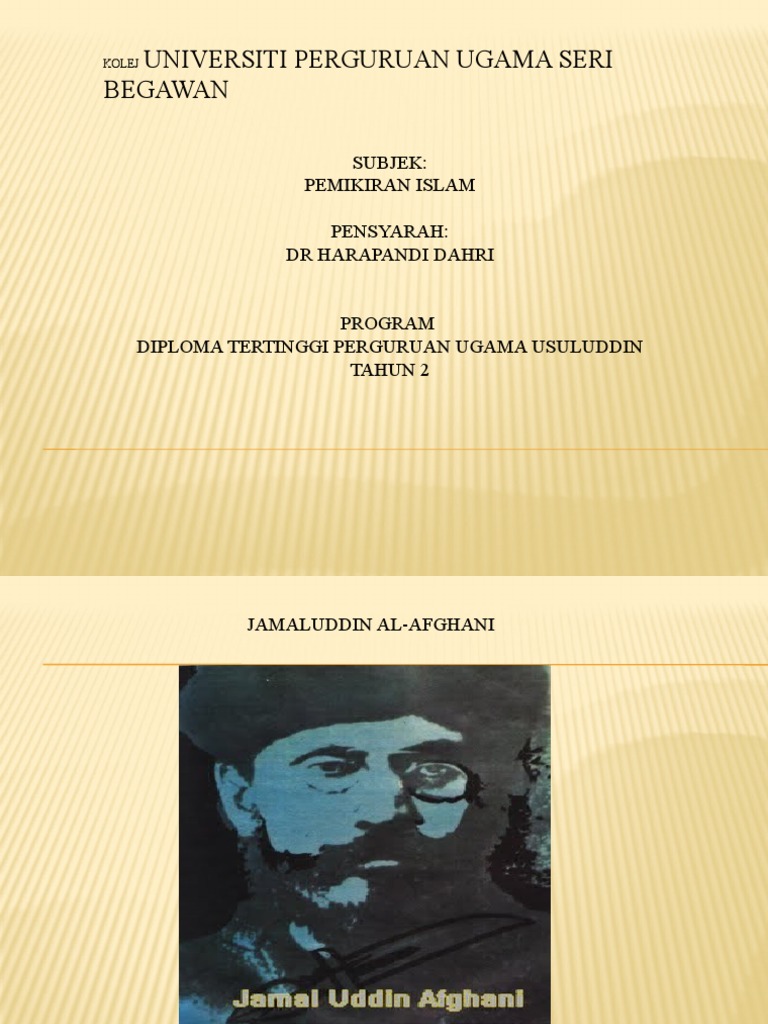 KOLEJ UNIVERSITI PERGURUAN UGAMA SERI BEGAWAN

SUBJEK:
PEMIKIRAN ISLAM

PENSYARAH:
DR HARAPANDI DAHRI

PROGRAM
DIPLOMA TERTINGGI PERGURUAN UGAMA USULUDDIN
TAHUN 2

JAMALUDDIN AL-AFGHANI

Jamal Uddin Afghani